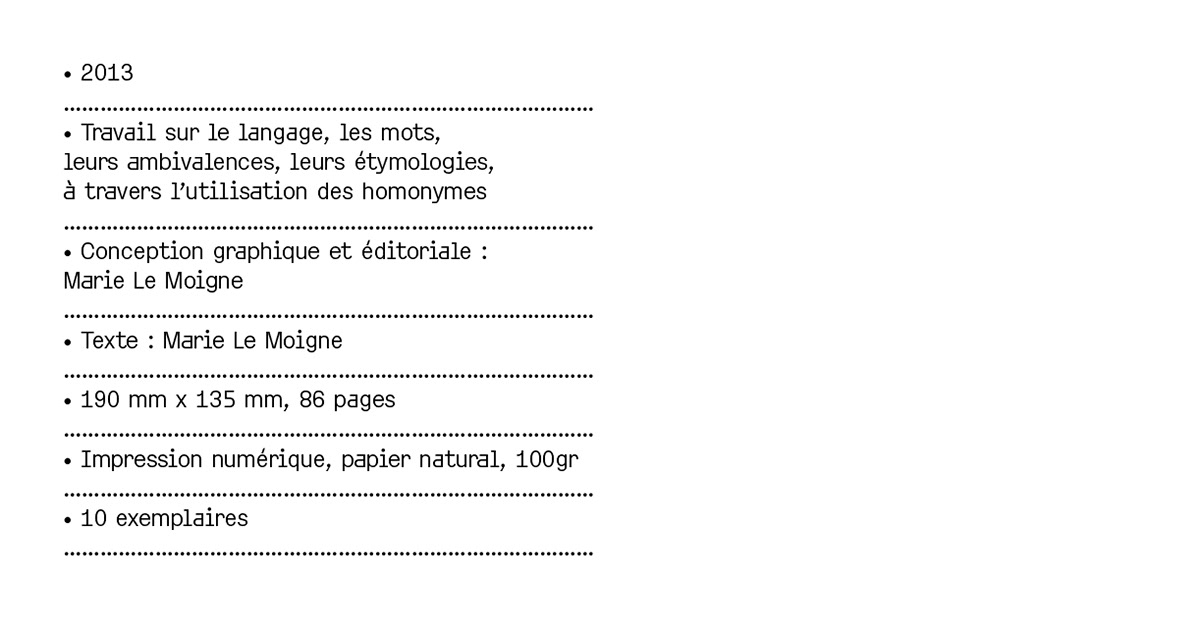 • 2013

• Travail sur le langage, les mots, leurs ambivalences, leurs étymologies, à travers l'utilisation des homonymes

• Conception graphique et éditoriale : Marie Le Moigne

• Texte : Marie Le Moigne

• 190 mm x 135 mm, 86 pages

• Impression numérique, papier natural, 100gr

• 10 exemplaires